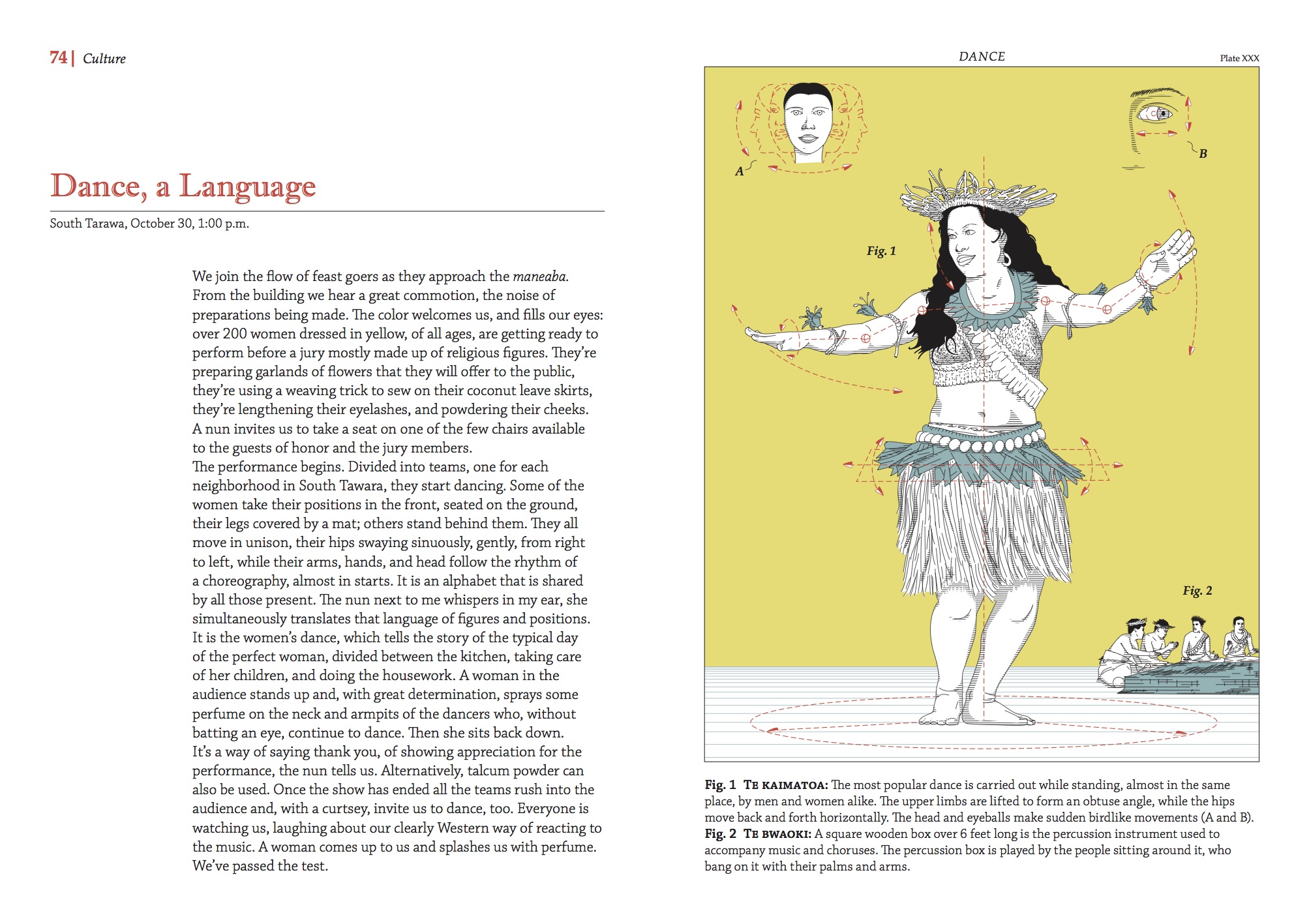 74 | Culture

Dance, a Language

South Tarawa, October 30, 1:00 p.m.

We join the flow of feast goers as they approach the maneaba. From the building we hear a great commotion, the noise of preparations being made. The color welcomes us, and fills our eyes: over 200 women dressed in yellow, of all ages, are getting ready to perform before a jury mostly made up of religious figures. They're preparing garlands of flowers that they will offer to the public, they're using a weaving trick to sew on their coconut leave skirts, they're lengthening their eyelashes, and powdering their cheeks. A nun invites us to take a seat on one of the few chairs available to the guests of honor and the jury members.
The performance begins. Divided into teams, one for each neighborhood in South Tawara, they start dancing. Some of the women take their positions in the front, seated on the ground, their legs covered by a mat; others stand behind them. They all move in unison, their hips swaying sinuously, gently, from right to left, while their arms, hands, and head follow the rhythm of a choreography, almost in starts. It is an alphabet that is shared by all those present. The nun next to me whispers in my ear, she simultaneously translates that language of figures and positions. It is the women's dance, which tells the story of the typical day of the perfect woman, divided between the kitchen, taking care of her children, and doing the housework. A woman in the audience stands up and, with great determination, sprays some perfume on the neck and armpits of the dancers who, without batting an eye, continue to dance. Then she sits back down. It's a way of saying thank you, of showing appreciation for the performance, the nun tells us. Alternatively, talcum powder can also be used. Once the show has ended all the teams rush into the audience and, with a curtsey, invite us to dance, too. Everyone is watching us, laughing about our clearly Western way of reacting to the music. A woman comes up to us and splashes us with perfume. We've passed the test.

DANCE

Plate XXX

A

B

Fig. 1

Fig. 2

Fig. 1 Te kaimatoa: The most popular dance is carried out while standing, almost in the same place, by men and women alike. The upper limbs are lifted to form an obtuse angle, while the hips move back and forth horizontally. The head and eyeballs make sudden birdlike movements (A and B).
Fig. 2 Te bwaoki: A square wooden box over 6 feet long is the percussion instrument used to accompany music and choruses. The percussion box is played by the people sitting around it, who bang on it with their palms and arms.